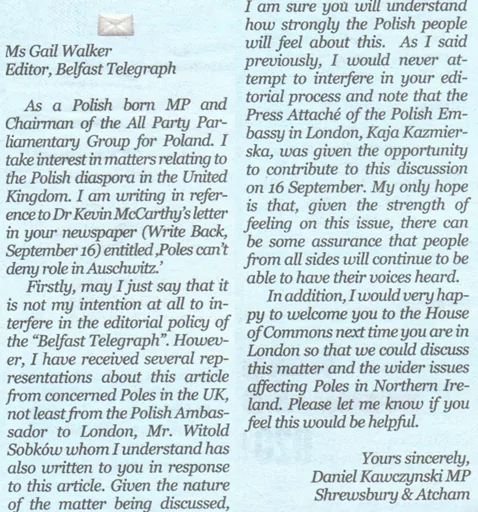 Ms Gail Walker
Editor, Belfast Telegraph

As a Polish born MP and Chairman of the All Party Parliamentary Group for Poland. I take interest in matters relating to the Polish diaspora in the United Kingdom. I am writing in reference to Dr Kevin McCarthy's letter in your newspaper (Write Back, September 16) entitled ‚Poles can't deny role in Auschwitz.'

Firstly, may I just say that it is not my intention at all to interfere in the editorial policy of the "Belfast Telegraph". However, I have received several representations about this article from concerned Poles in the UK, not least from the Polish Ambassador to London, Mr. Witold Sobków whom I understand has also written to you in response to this article. Given the nature of the matter being discussed, I am sure you will understand how strongly the Polish people will feel about this. As I said previously, I would never attempt to interfere in your editorial process and note that the Press Attaché of the Polish Embassy in London, Kaja Kazmierska, was given the opportunity to contribute to this discussion on 16 September. My only hope is that, given the strength of feeling on this issue, there can be some assurance that people from all sides will continue to be able to have their voices heard.

In addition, I would very happy to welcome you to the House of Commons next time you are in London so that we could discuss this matter and the wider issues affecting Poles in Northern Ireland. Please let me know if you feel this would be helpful.

Yours sincerely,
Daniel Kawczynski MP
Shrewsbury & Atcham